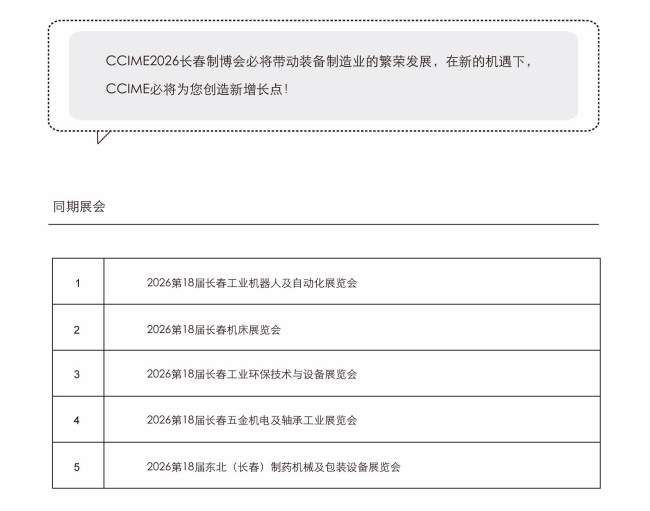 CCIME2026长春制博会必将带动装备制造业的繁荣发展，在新的机遇下，CCIME必将为您创造新增长点！

同期展会

| 1 | 2026第18届长春工业机器人及自动化展览会 |
|---|---|
| 2 | 2026第18届长春机床展览会 |
| 3 | 2026第18届长春工业环保技术与设备展览会 |
| 4 | 2026第18届长春五金机电及轴承工业展览会 |
| 5 | 2026第18届东北（长春）制药机械及包装设备展览会 |